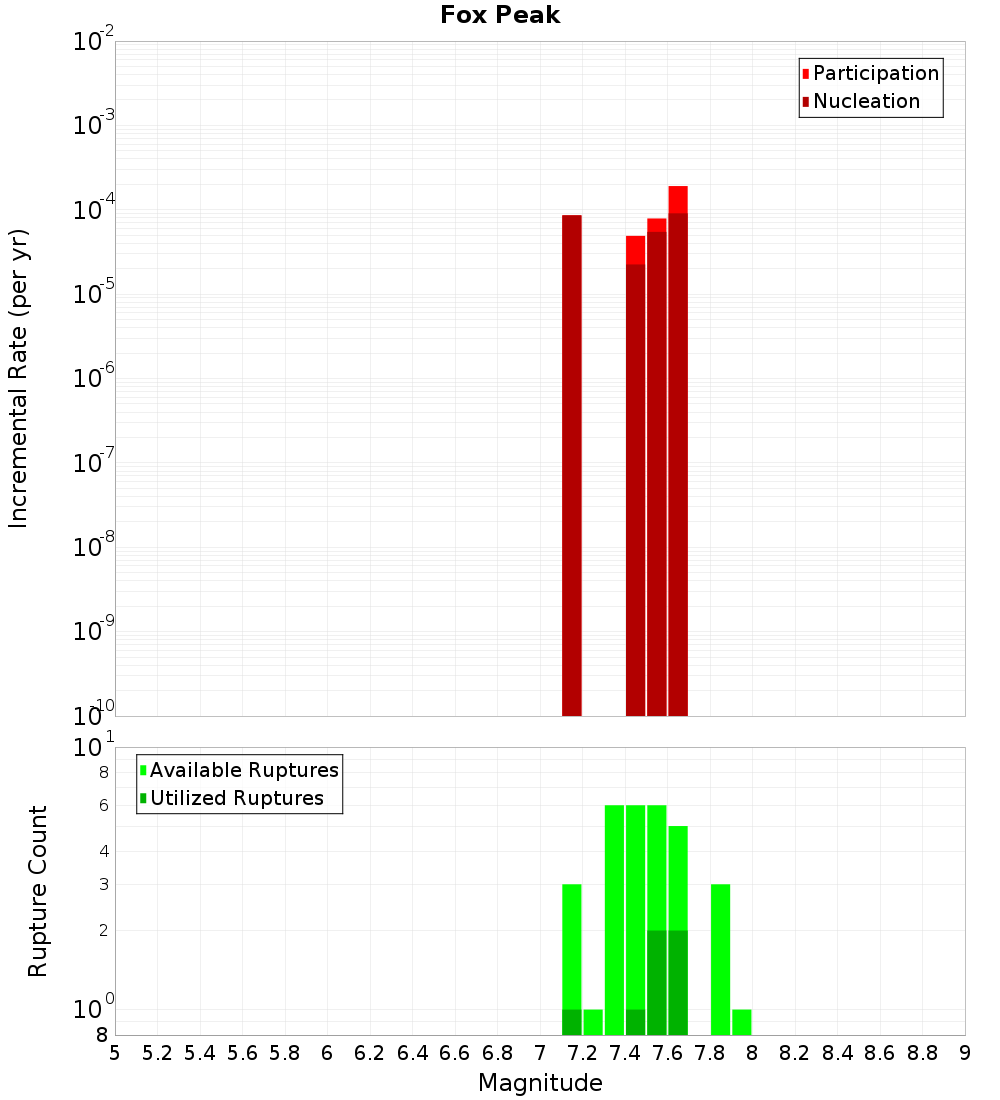 Fox Peak

Participation
Nucleation

Incremental Rate (per yr)

$10^{-2}$
$10^{-3}$
$10^{-4}$
$10^{-5}$
$10^{-6}$
$10^{-7}$
$10^{-8}$
$10^{-9}$
$10^{-10}$

Available Ruptures
Utilized Ruptures

Rupture Count

$10^{1}$
8
6
4
3
2
$10^{0}$
8

5 5.2 5.4 5.6 5.8 6 6.2 6.4 6.6 6.8 7 7.2 7.4 7.6 7.8 8 8.2 8.4 8.6 8.8 9

Magnitude